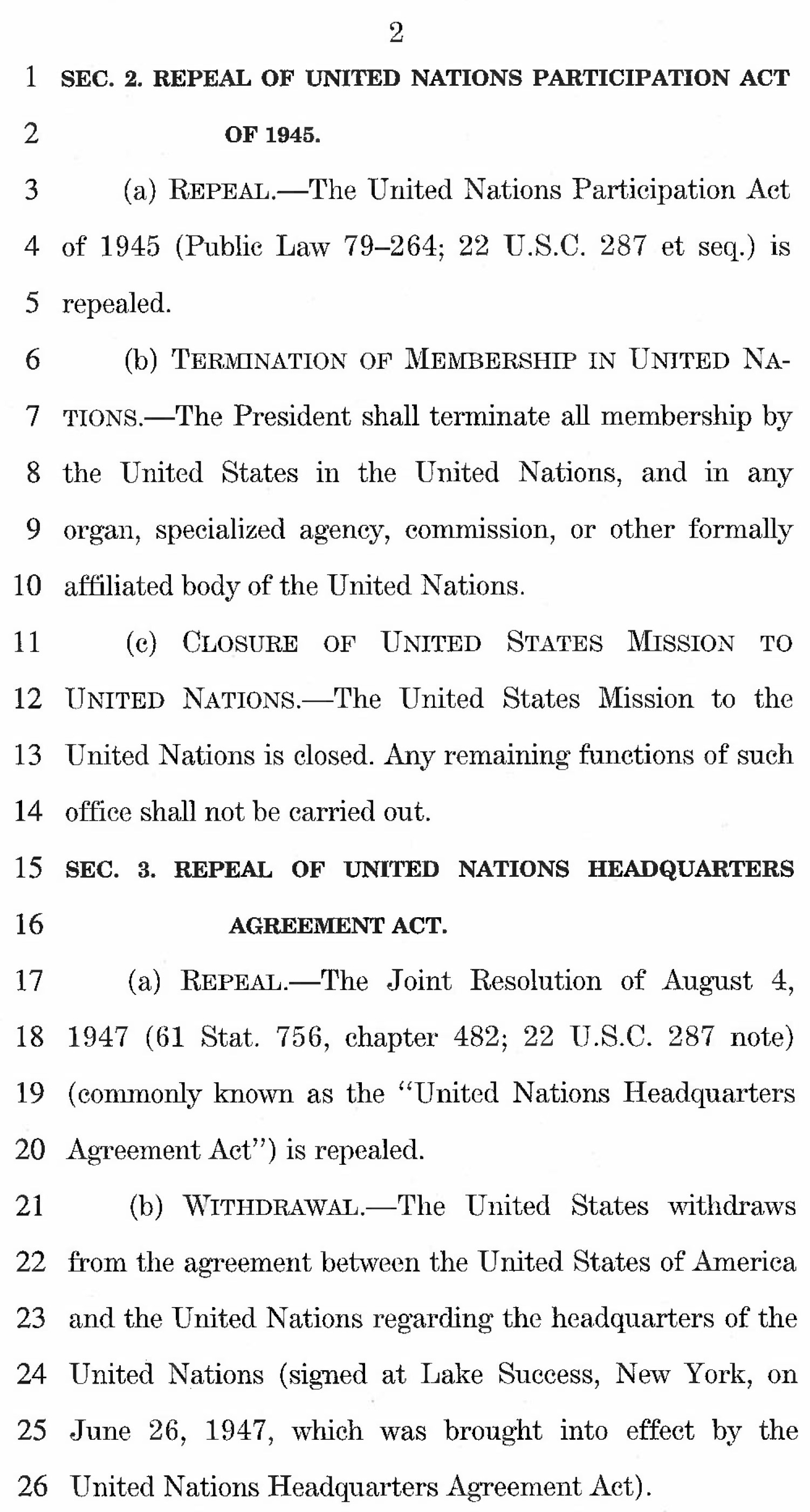 2

1 SEC. 2. REPEAL OF UNITED NATIONS PARTICIPATION ACT
2 OF 1945.

3 (a) REPEAL.—The United Nations Participation Act
4 of 1945 (Public Law 79–264; 22 U.S.C. 287 et seq.) is
5 repealed.

6 (b) TERMINATION OF MEMBERSHIP IN UNITED NA-
7 TIONS.—The President shall terminate all membership by
8 the United States in the United Nations, and in any
9 organ, specialized agency, commission, or other formally
10 affiliated body of the United Nations.

11 (c) CLOSURE OF UNITED STATES MISSION TO
12 UNITED NATIONS.—The United States Mission to the
13 United Nations is closed. Any remaining functions of such
14 office shall not be carried out.

15 SEC. 3. REPEAL OF UNITED NATIONS HEADQUARTERS
16 AGREEMENT ACT.

17 (a) REPEAL.—The Joint Resolution of August 4,
18 1947 (61 Stat. 756, chapter 482; 22 U.S.C. 287 note)
19 (commonly known as the "United Nations Headquarters
20 Agreement Act") is repealed.

21 (b) WITHDRAWAL.—The United States withdraws
22 from the agreement between the United States of America
23 and the United Nations regarding the headquarters of the
24 United Nations (signed at Lake Success, New York, on
25 June 26, 1947, which was brought into effect by the
26 United Nations Headquarters Agreement Act).